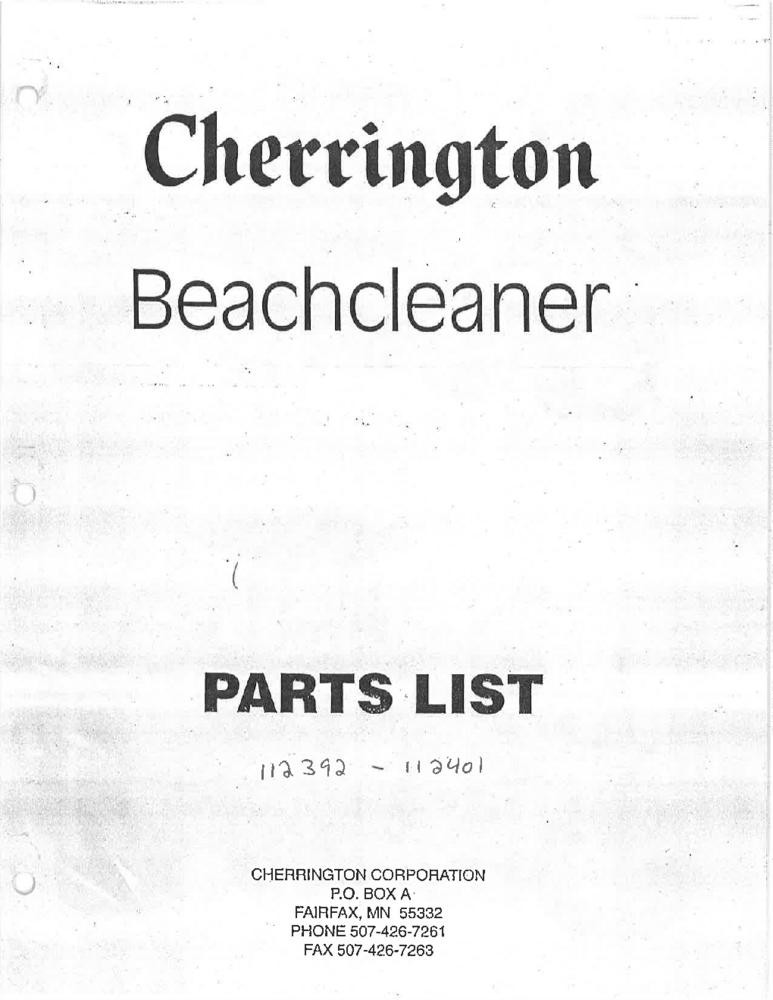 Cherrington

Beachcleaner

PARTS LIST

112392 - 112401

CHERRINGTON CORPORATION
P.O. BOX A
FAIRFAX, MN 55332
PHONE 507-426-7261
FAX 507-426-7263